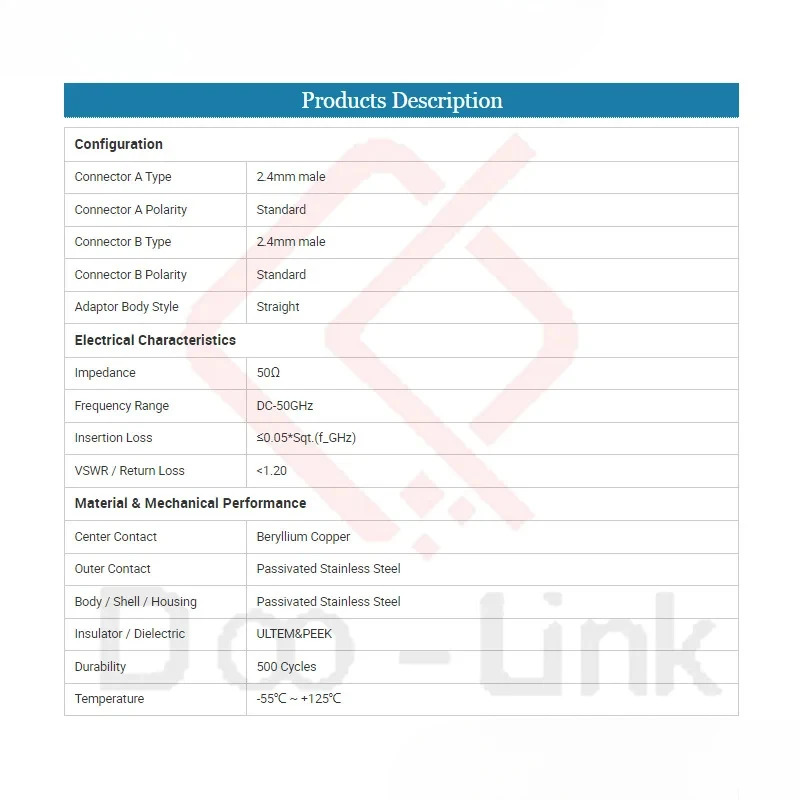 Products Description

| Configuration | |
|---|---|
| Connector A Type | 2.4mm male |
| Connector A Polarity | Standard |
| Connector B Type | 2.4mm male |
| Connector B Polarity | Standard |
| Adaptor Body Style | Straight |
| **Electrical Characteristics** | |
| Impedance | 50Ω |
| Frequency Range | DC-50GHz |
| Insertion Loss | ≤0.05*Sqt.(f_GHz) |
| VSWR / Return Loss | <1.20 |
| **Material & Mechanical Performance** | |
| Center Contact | Beryllium Copper |
| Outer Contact | Passivated Stainless Steel |
| Body / Shell / Housing | Passivated Stainless Steel |
| Insulator / Dielectric | ULTEM&PEEK |
| Durability | 500 Cycles |
| Temperature | -55℃ ~ +125℃ |

Doo-Link